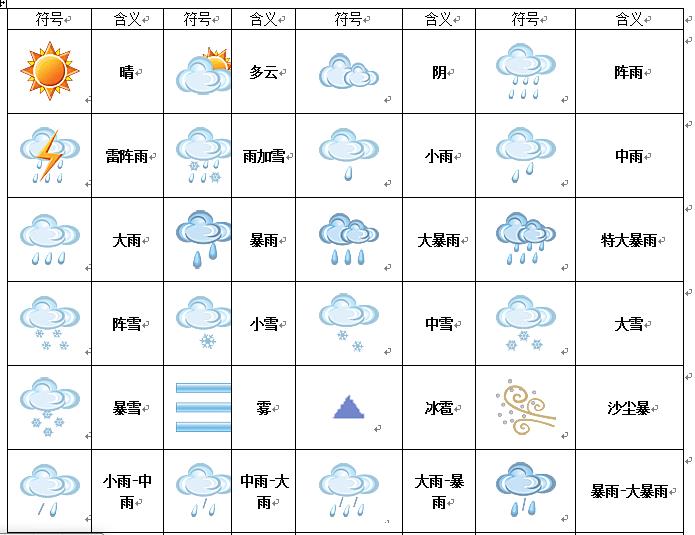 | 符号 | 含义 | 符号 | 含义 | 符号 | 含义 | 符号 | 含义 |
|---|---|---|---|---|---|---|---|
|  | 晴 |  | 多云 |  | 阴 |  | 阵雨 |
|  | 雷阵雨 |  | 雨加雪 |  | 小雨 |  | 中雨 |
|  | 大雨 |  | 暴雨 |  | 大暴雨 |  | 特大暴雨 |
|  | 阵雪 |  | 小雪 |  | 中雪 |  | 大雪 |
|  | 暴雪 |  | 雾 |  | 冰雹 |  | 沙尘暴 |
|  | 小雨-中雨 |  | 中雨-大雨 |  | 大雨-暴雨 |  | 暴雨-大暴雨 |